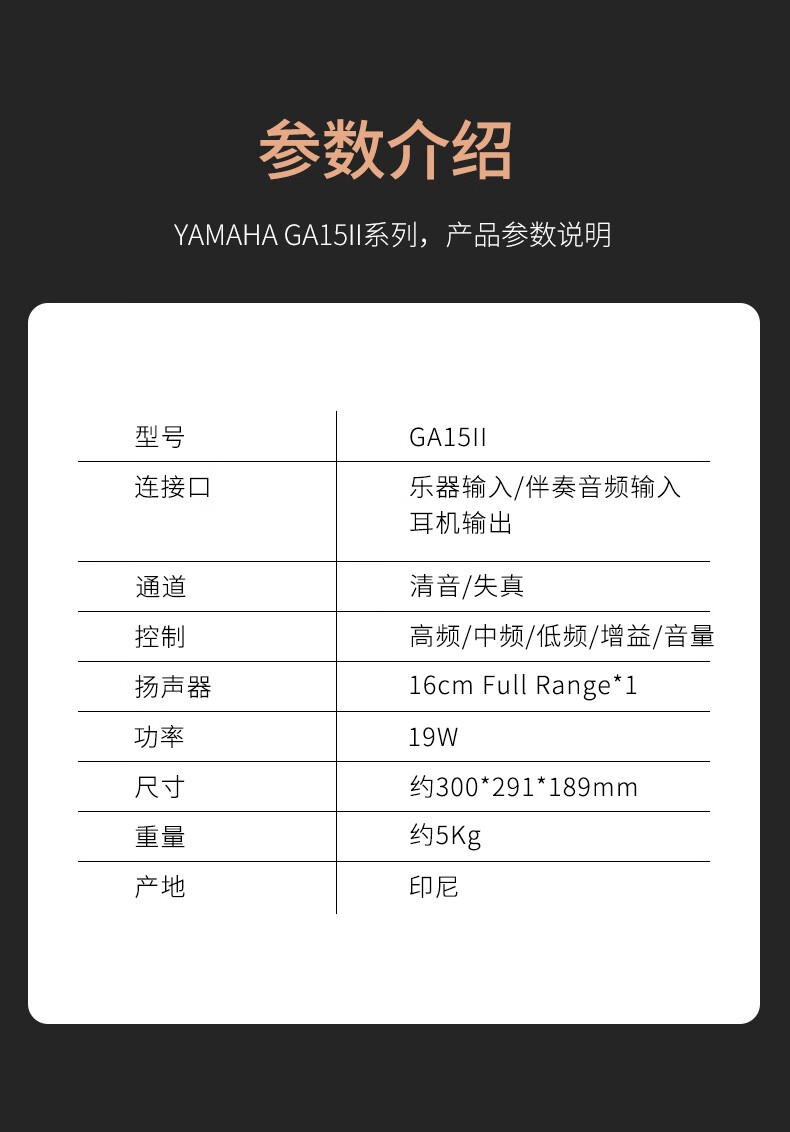 参数介绍

YAMAHA GA15II系列，产品参数说明

| 型号 | GA15II |
|---|---|
| 连接口 | 乐器输入/伴奏音频输入 耳机输出 |
| 通道 | 清音/失真 |
| 控制 | 高频/中频/低频/增益/音量 |
| 扬声器 | 16cm Full Range*1 |
| 功率 | 19W |
| 尺寸 | 约300*291*189mm |
| 重量 | 约5Kg |
| 产地 | 印尼 |